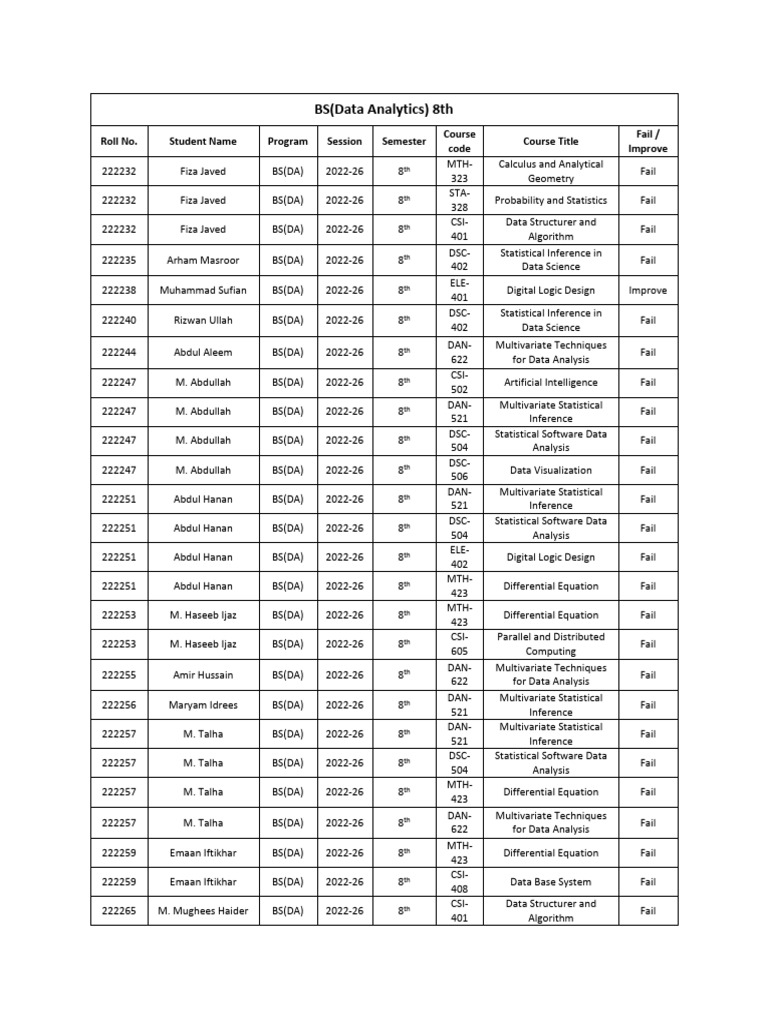 BS(Data Analytics) 8th

| Roll No. | Student Name | Program | Session | Semester | Course code | Course Title | Fail / Improve |
|---|---|---|---|---|---|---|---|
| 222232 | Fiza Javed | BS(DA) | 2022-26 | $8^{th}$ | MTH-323 | Calculus and Analytical Geometry | Fail |
| 222232 | Fiza Javed | BS(DA) | 2022-26 | $8^{th}$ | STA-328 | Probability and Statistics | Fail |
| 222232 | Fiza Javed | BS(DA) | 2022-26 | $8^{th}$ | CSI-401 | Data Structurer and Algorithm | Fail |
| 222235 | Arham Masroor | BS(DA) | 2022-26 | $8^{th}$ | DSC-402 | Statistical Inference in Data Science | Fail |
| 222238 | Muhammad Sufian | BS(DA) | 2022-26 | $8^{th}$ | ELE-401 | Digital Logic Design | Improve |
| 222240 | Rizwan Ullah | BS(DA) | 2022-26 | $8^{th}$ | DSC-402 | Statistical Inference in Data Science | Fail |
| 222244 | Abdul Aleem | BS(DA) | 2022-26 | $8^{th}$ | DAN-622 | Multivariate Techniques for Data Analysis | Fail |
| 222247 | M. Abdullah | BS(DA) | 2022-26 | $8^{th}$ | CSI-502 | Artificial Intelligence | Fail |
| 222247 | M. Abdullah | BS(DA) | 2022-26 | $8^{th}$ | DAN-521 | Multivariate Statistical Inference | Fail |
| 222247 | M. Abdullah | BS(DA) | 2022-26 | $8^{th}$ | DSC-504 | Statistical Software Data Analysis | Fail |
| 222247 | M. Abdullah | BS(DA) | 2022-26 | $8^{th}$ | DSC-506 | Data Visualization | Fail |
| 222251 | Abdul Hanan | BS(DA) | 2022-26 | $8^{th}$ | DAN-521 | Multivariate Statistical Inference | Fail |
| 222251 | Abdul Hanan | BS(DA) | 2022-26 | $8^{th}$ | DSC-504 | Statistical Software Data Analysis | Fail |
| 222251 | Abdul Hanan | BS(DA) | 2022-26 | $8^{th}$ | ELE-402 | Digital Logic Design | Fail |
| 222251 | Abdul Hanan | BS(DA) | 2022-26 | $8^{th}$ | MTH-423 | Differential Equation | Fail |
| 222253 | M. Haseeb Ijaz | BS(DA) | 2022-26 | $8^{th}$ | MTH-423 | Differential Equation | Fail |
| 222253 | M. Haseeb Ijaz | BS(DA) | 2022-26 | $8^{th}$ | CSI-605 | Parallel and Distributed Computing | Fail |
| 222255 | Amir Hussain | BS(DA) | 2022-26 | $8^{th}$ | DAN-622 | Multivariate Techniques for Data Analysis | Fail |
| 222256 | Maryam Idrees | BS(DA) | 2022-26 | $8^{th}$ | DAN-521 | Multivariate Statistical Inference | Fail |
| 222257 | M. Talha | BS(DA) | 2022-26 | $8^{th}$ | DAN-521 | Multivariate Statistical Inference | Fail |
| 222257 | M. Talha | BS(DA) | 2022-26 | $8^{th}$ | DSC-504 | Statistical Software Data Analysis | Fail |
| 222257 | M. Talha | BS(DA) | 2022-26 | $8^{th}$ | MTH-423 | Differential Equation | Fail |
| 222257 | M. Talha | BS(DA) | 2022-26 | $8^{th}$ | DAN-622 | Multivariate Techniques for Data Analysis | Fail |
| 222259 | Emaan Iftikhar | BS(DA) | 2022-26 | $8^{th}$ | MTH-423 | Differential Equation | Fail |
| 222259 | Emaan Iftikhar | BS(DA) | 2022-26 | $8^{th}$ | CSI-408 | Data Base System | Fail |
| 222265 | M. Mughees Haider | BS(DA) | 2022-26 | $8^{th}$ | CSI-401 | Data Structurer and Algorithm | Fail |